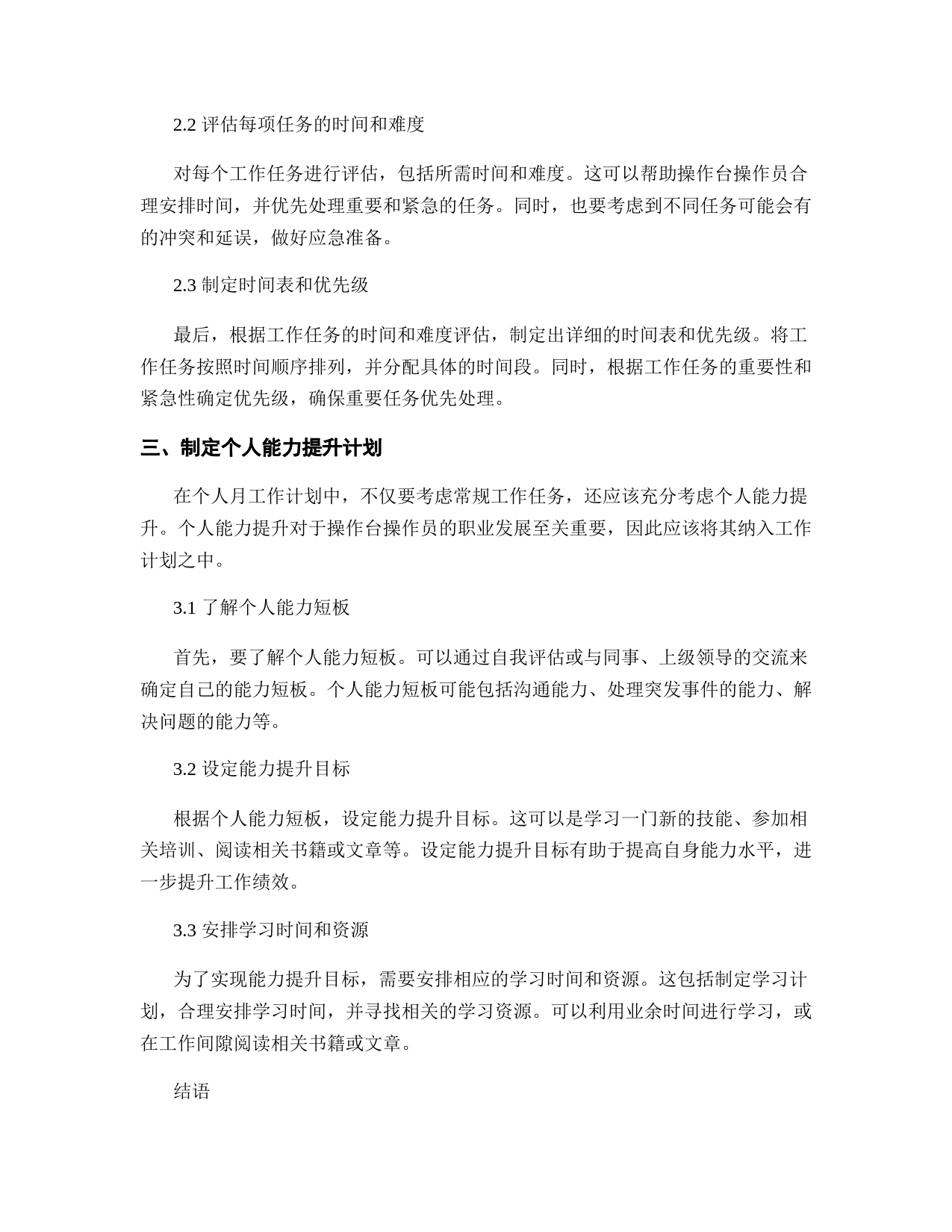 2.2 评估每项任务的时间和难度

对每个工作任务进行评估，包括所需时间和难度。这可以帮助操作台操作员合理安排时间，并优先处理重要和紧急的任务。同时，也要考虑到不同任务可能会有的冲突和延误，做好应急准备。

2.3 制定时间表和优先级

最后，根据工作任务的时间和难度评估，制定出详细的时间表和优先级。将工作任务按照时间顺序排列，并分配具体的时间段。同时，根据工作任务的重要性和紧急性确定优先级，确保重要任务优先处理。

三、制定个人能力提升计划

在个人月工作计划中，不仅要考虑常规工作任务，还应该充分考虑个人能力提升。个人能力提升对于操作台操作员的职业发展至关重要，因此应该将其纳入工作计划之中。

3.1 了解个人能力短板

首先，要了解个人能力短板。可以通过自我评估或与同事、上级领导的交流来确定自己的能力短板。个人能力短板可能包括沟通能力、处理突发事件的能力、解决问题的能力等。

3.2 设定能力提升目标

根据个人能力短板，设定能力提升目标。这可以是学习一门新的技能、参加相关培训、阅读相关书籍或文章等。设定能力提升目标有助于提高自身能力水平，进一步提升工作绩效。

3.3 安排学习时间和资源

为了实现能力提升目标，需要安排相应的学习时间和资源。这包括制定学习计划，合理安排学习时间，并寻找相关的学习资源。可以利用业余时间进行学习，或在工作间隙阅读相关书籍或文章。

结语